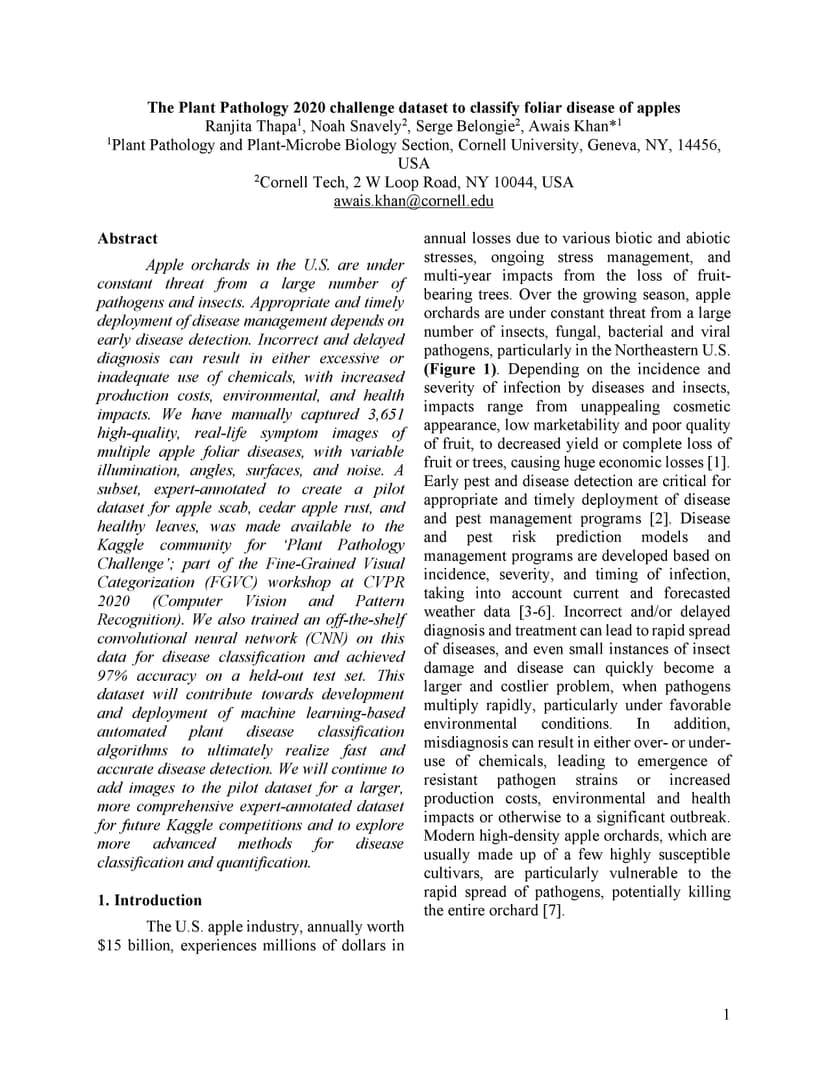 The Plant Pathology 2020 challenge dataset to classify foliar disease of apples
Ranjita Thapa$^1$, Noah Snavely$^2$, Serge Belongie$^2$, Awais Khan*$^1$
$^1$Plant Pathology and Plant-Microbe Biology Section, Cornell University, Geneva, NY, 14456, USA
$^2$Cornell Tech, 2 W Loop Road, NY 10044, USA
awais.khan@cornell.edu

Abstract

Apple orchards in the U.S. are under constant threat from a large number of pathogens and insects. Appropriate and timely deployment of disease management depends on early disease detection. Incorrect and delayed diagnosis can result in either excessive or inadequate use of chemicals, with increased production costs, environmental, and health impacts. We have manually captured 3,651 high-quality, real-life symptom images of multiple apple foliar diseases, with variable illumination, angles, surfaces, and noise. A subset, expert-annotated to create a pilot dataset for apple scab, cedar apple rust, and healthy leaves, was made available to the Kaggle community for 'Plant Pathology Challenge'; part of the Fine-Grained Visual Categorization (FGVC) workshop at CVPR 2020 (Computer Vision and Pattern Recognition). We also trained an off-the-shelf convolutional neural network (CNN) on this data for disease classification and achieved 97% accuracy on a held-out test set. This dataset will contribute towards development and deployment of machine learning-based automated plant disease classification algorithms to ultimately realize fast and accurate disease detection. We will continue to add images to the pilot dataset for a larger, more comprehensive expert-annotated dataset for future Kaggle competitions and to explore more advanced methods for disease classification and quantification.

1. Introduction

The U.S. apple industry, annually worth $15 billion, experiences millions of dollars in annual losses due to various biotic and abiotic stresses, ongoing stress management, and multi-year impacts from the loss of fruit-bearing trees. Over the growing season, apple orchards are under constant threat from a large number of insects, fungal, bacterial and viral pathogens, particularly in the Northeastern U.S. (Figure 1). Depending on the incidence and severity of infection by diseases and insects, impacts range from unappealing cosmetic appearance, low marketability and poor quality of fruit, to decreased yield or complete loss of fruit or trees, causing huge economic losses [1]. Early pest and disease detection are critical for appropriate and timely deployment of disease and pest management programs [2]. Disease and pest risk prediction models and management programs are developed based on incidence, severity, and timing of infection, taking into account current and forecasted weather data [3-6]. Incorrect and/or delayed diagnosis and treatment can lead to rapid spread of diseases, and even small instances of insect damage and disease can quickly become a larger and costlier problem, when pathogens multiply rapidly, particularly under favorable environmental conditions. In addition, misdiagnosis can result in either over- or under-use of chemicals, leading to emergence of resistant pathogen strains or increased production costs, environmental and health impacts or otherwise to a significant outbreak. Modern high-density apple orchards, which are usually made up of a few highly susceptible cultivars, are particularly vulnerable to the rapid spread of pathogens, potentially killing the entire orchard [7].

1